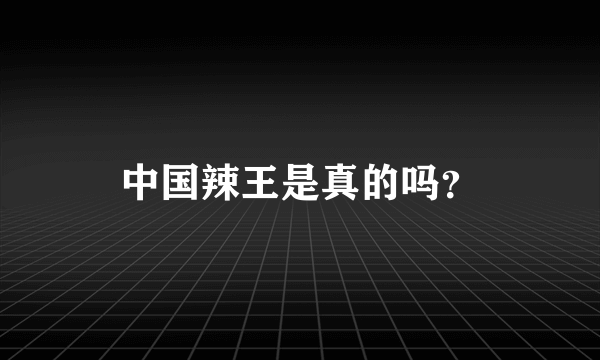 中国辣王是真的吗?